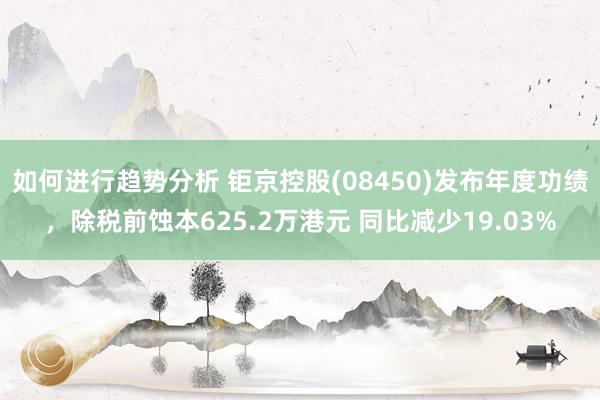 如何进行趋势分析 钜京控股(08450)发布年度功绩，除税前蚀本625.2万港元 同比减少19.03%